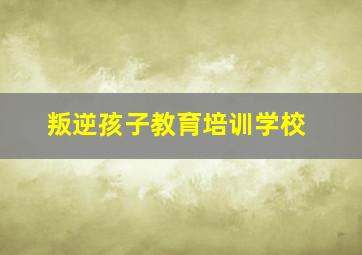 叛逆孩子教育培训学校